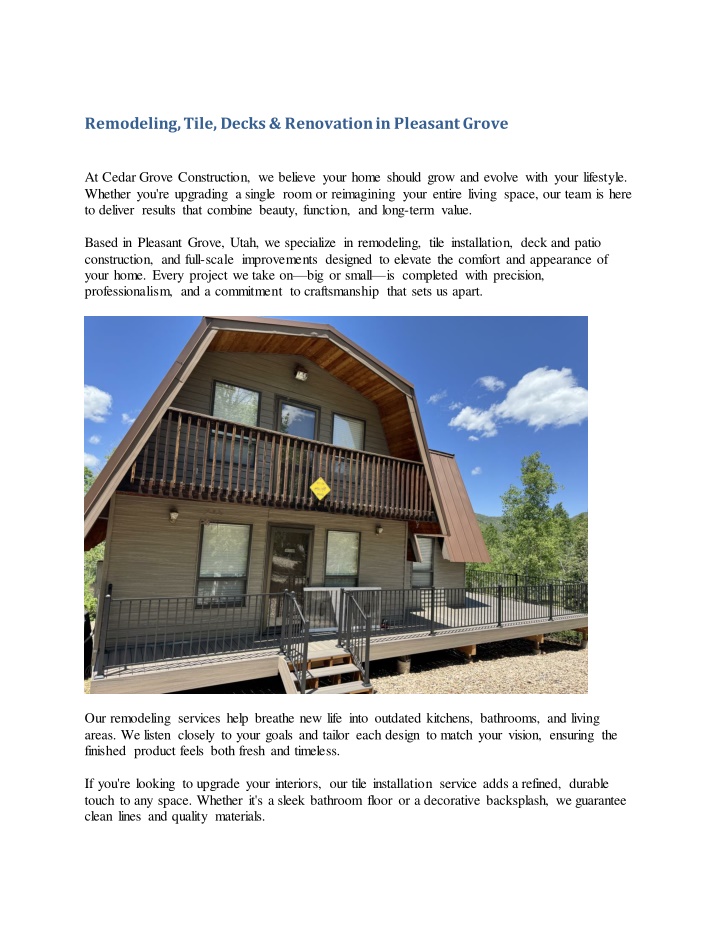 Remodeling, Tile, Decks & Renovation in Pleasant Grove

At Cedar Grove Construction, we believe your home should grow and evolve with your lifestyle. Whether you're upgrading a single room or reimagining your entire living space, our team is here to deliver results that combine beauty, function, and long-term value.

Based in Pleasant Grove, Utah, we specialize in remodeling, tile installation, deck and patio construction, and full-scale improvements designed to elevate the comfort and appearance of your home. Every project we take on—big or small—is completed with precision, professionalism, and a commitment to craftsmanship that sets us apart.

Our remodeling services help breathe new life into outdated kitchens, bathrooms, and living areas. We listen closely to your goals and tailor each design to match your vision, ensuring the finished product feels both fresh and timeless.

If you're looking to upgrade your interiors, our tile installation service adds a refined, durable touch to any space. Whether it's a sleek bathroom floor or a decorative backsplash, we guarantee clean lines and quality materials.